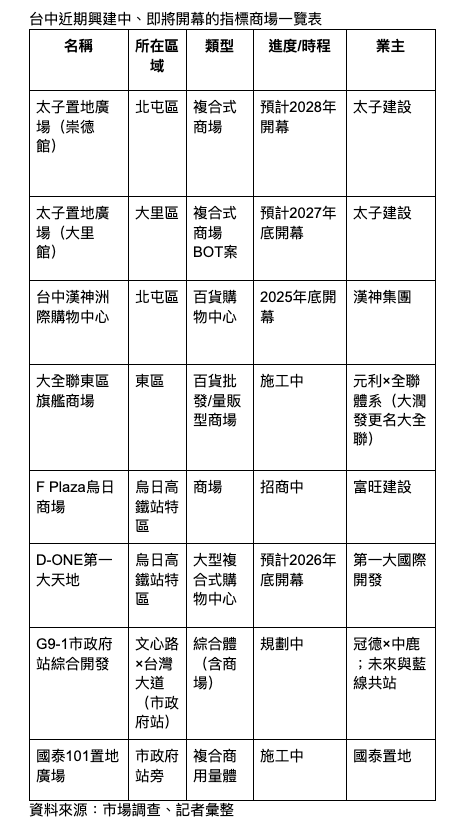 台中近期興建中、即將開幕的指標商場一覽表

| 名稱 | 所在區域 | 類型 | 進度/時程 | 業主 |
|---|---|---|---|---|
| 太子置地廣場（崇德館） | 北屯區 | 複合式商場 | 預計2028年開幕 | 太子建設 |
| 太子置地廣場（大里館） | 大里區 | 複合式商場BOT案 | 預計2027年底開幕 | 太子建設 |
| 台中漢神洲際購物中心 | 北屯區 | 百貨購物中心 | 2025年底開幕 | 漢神集團 |
| 大全聯東區旗艦商場 | 東區 | 百貨批發/量販型商場 | 施工中 | 元利×全聯體系（大潤發更名大全聯） |
| F Plaza烏日商場 | 烏日高鐵站特區 | 商場 | 招商中 | 富旺建設 |
| D-ONE第一大天地 | 烏日高鐵站特區 | 大型複合式購物中心 | 預計2026年底開幕 | 第一大國際開發 |
| G9-1市政府站綜合開發 | 文心路×台灣大道（市政府站） | 綜合體（含商場） | 規劃中 | 冠德×中鹿；未來與藍線共站 |
| 國泰101置地廣場 | 市政府站旁 | 複合商用量體 | 施工中 | 國泰置地 |

資料來源：市場調查、記者彙整